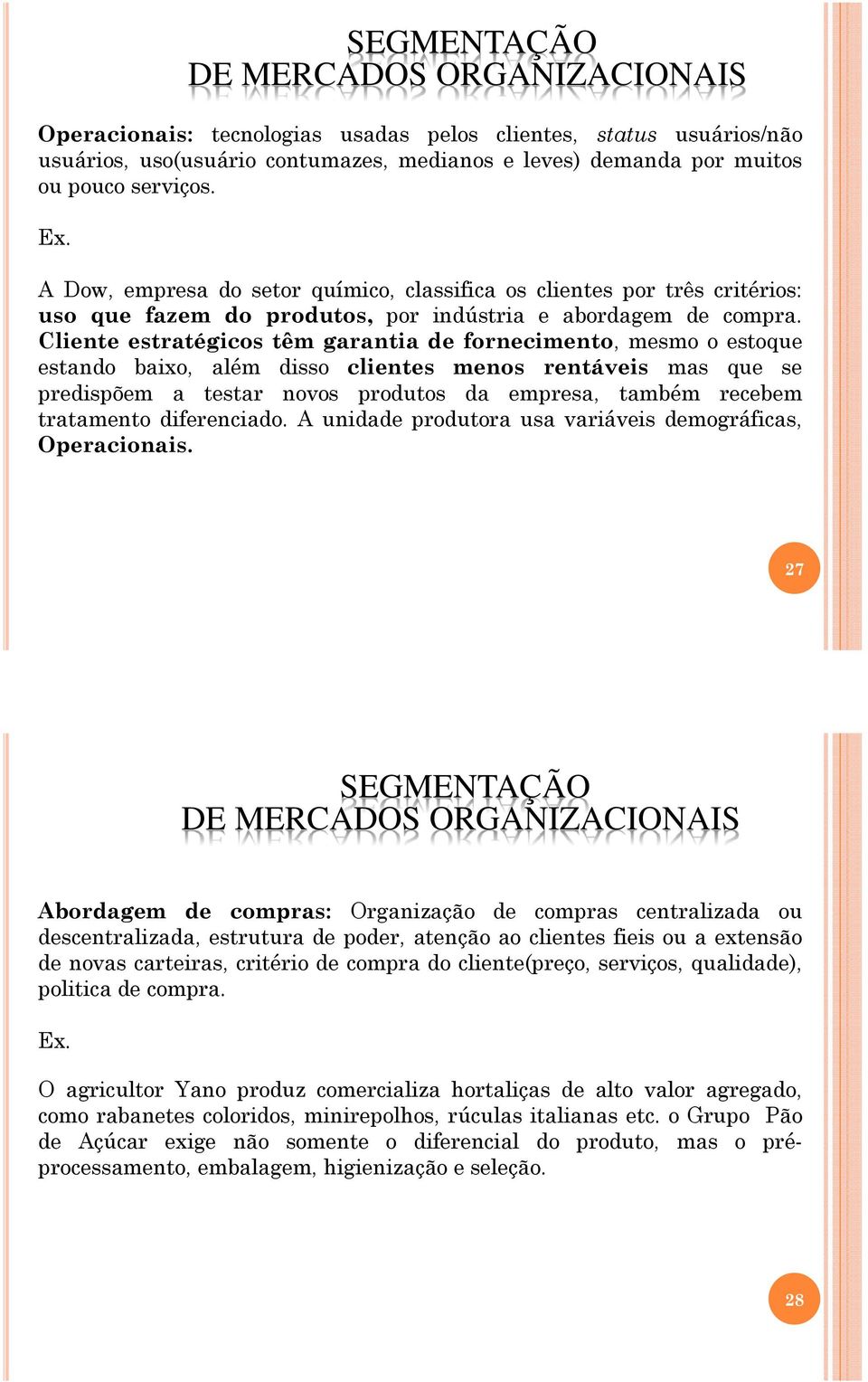 SEGMENTAÇÃO
DE MERCADOS ORGANIZACIONAIS

Operacionais: tecnologias usadas pelos clientes, status usuários/não usuários, uso(usuário contumazes, medianos e leves) demanda por muitos ou pouco serviços.

Ex.

A Dow, empresa do setor químico, classifica os clientes por três critérios: uso que fazem do produtos, por indústria e abordagem de compra. Cliente estratégicos têm garantia de fornecimento, mesmo o estoque estando baixo, além disso clientes menos rentáveis mas que se predispõem a testar novos produtos da empresa, também recebem tratamento diferenciado. A unidade produtora usa variáveis demográficas, Operacionais.

27

SEGMENTAÇÃO
DE MERCADOS ORGANIZACIONAIS

Abordagem de compras: Organização de compras centralizada ou descentralizada, estrutura de poder, atenção ao clientes fieis ou a extensão de novas carteiras, critério de compra do cliente(preço, serviços, qualidade), politica de compra.

Ex.

O agricultor Yano produz comercializa hortaliças de alto valor agregado, como rabanetes coloridos, minirepolhos, rúculas italianas etc. o Grupo Pão de Açúcar exige não somente o diferencial do produto, mas o pré-processamento, embalagem, higienização e seleção.

28